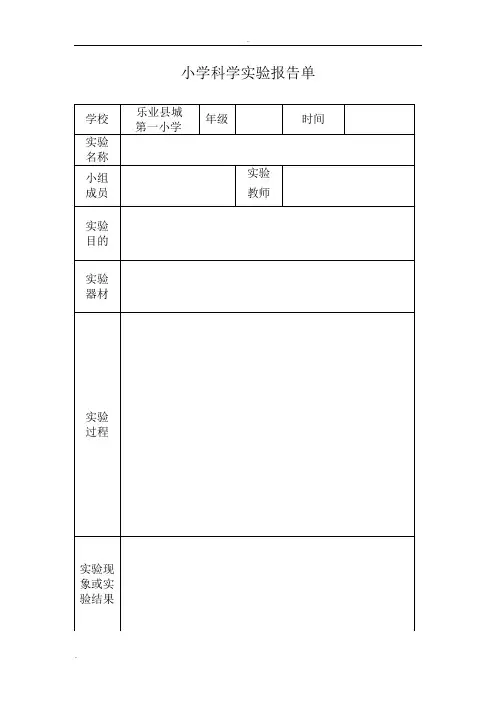 小学科学实验报告单

| 学校 | 乐业县城第一小学 | 年级 | | 时间 | |
|---|---|---|---|---|---|
| 实验名称 | | | | | |
| 小组成员 | | | 实验教师 | | |
| 实验目的 | | | | | |
| 实验器材 | | | | | |
| 实验过程 | | | | | |
| 实验现象或实验结果 | | | | | |